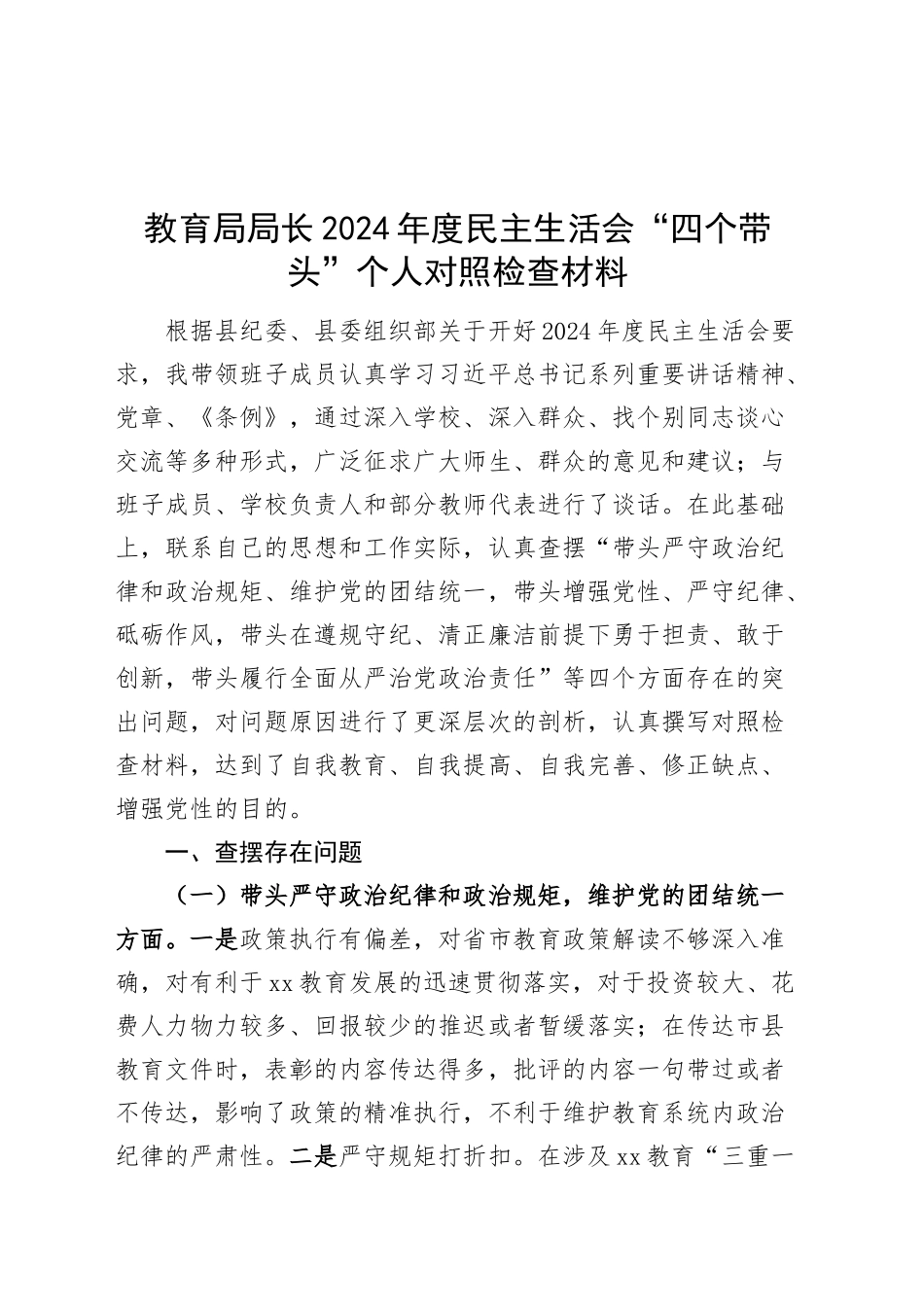 教育局局长2024年度民主生活会“四个带头”个人对照检查材料

根据县纪委、县委组织部关于开好2024年度民主生活会要求，我带领班子成员认真学习习近平总书记系列重要讲话精神、党章、《条例》，通过深入学校、深入群众、找个别同志谈心交流等多种形式，广泛征求广大师生、群众的意见和建议；与班子成员、学校负责人和部分教师代表进行了谈话。在此基础上，联系自己的思想和工作实际，认真查摆“带头严守政治纪律和政治规矩、维护党的团结统一，带头增强党性、严守纪律、砥砺作风，带头在遵规守纪、清正廉洁前提下勇于担责、敢于创新，带头履行全面从严治党政治责任”等四个方面存在的突出问题，对问题原因进行了更深层次的剖析，认真撰写对照检查材料，达到了自我教育、自我提高、自我完善、修正缺点、增强党性的目的。

一、查摆存在问题

（一）带头严守政治纪律和政治规矩，维护党的团结统一方面。一是政策执行有偏差，对省市教育政策解读不够深入准确，对有利于xx教育发展的迅速贯彻落实，对于投资较大、花费人力物力较多、回报较少的推迟或者暂缓落实；在传达市县教育文件时，表彰的内容传达得多，批评的内容一句带过或者不传达，影响了政策的精准执行，不利于维护教育系统内政治纪律的严肃性。二是严守规矩打折扣。在涉及xx教育“三重一